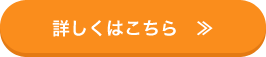 詳しくはこちら ≫